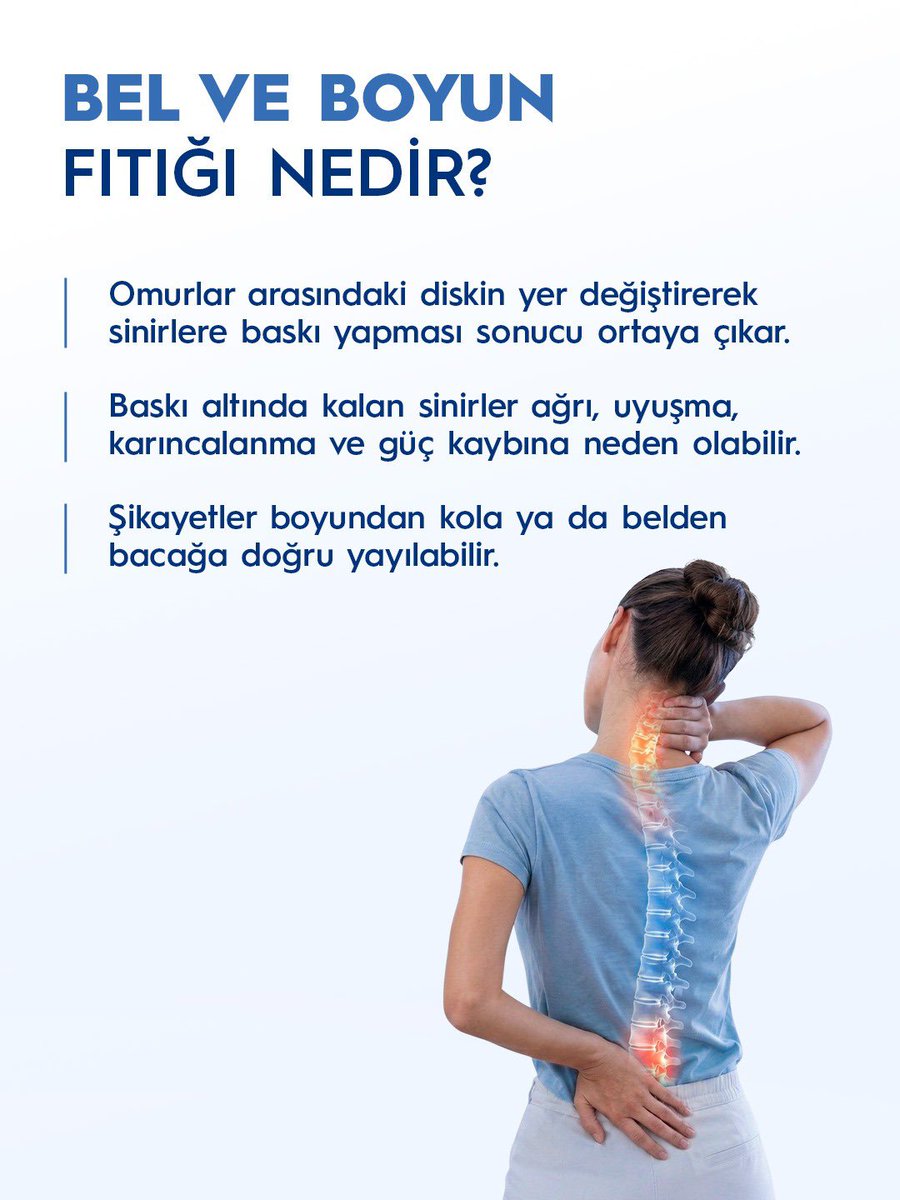 BEL VE BOYUN FITIĞI NEDİR?

Omurlar arasındaki diskin yer değiştirerek sinirlere baskı yapması sonucu ortaya çıkar.

Baskı altında kalan sinirler ağrı, uyuşma, karıncalanma ve güç kaybına neden olabilir.

Şikayetler boyundan kola ya da belden bacağa doğru yayılabilir.